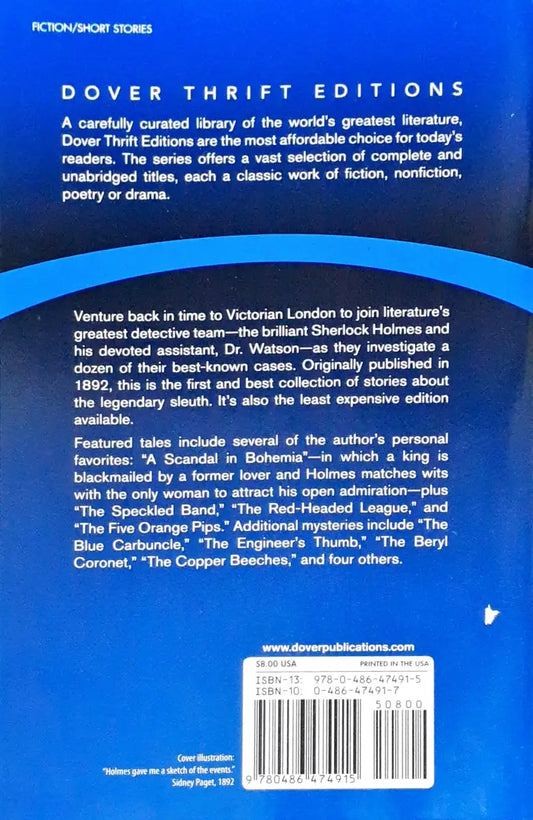 FICTION/SHORT STORIES

DOVER THRIFT EDITIONS

A carefully curated library of the world's greatest literature, Dover Thrift Editions are the most affordable choice for today's readers. The series offers a vast selection of complete and unabridged titles, each a classic work of fiction, nonfiction, poetry or drama.

Venture back in time to Victorian London to join literature's greatest detective team—the brilliant Sherlock Holmes and his devoted assistant, Dr. Watson—as they investigate a dozen of their best-known cases. Originally published in 1892, this is the first and best collection of stories about the legendary sleuth. It's also the least expensive edition available.

Featured tales include several of the author's personal favorites: "A Scandal in Bohemia"—in which a king is blackmailed by a former lover and Holmes matches wits with the only woman to attract his open admiration—plus "The Speckled Band," "The Red-Headed League," and "The Five Orange Pips." Additional mysteries include "The Blue Carbuncle," "The Engineer's Thumb," "The Beryl Coronet," "The Copper Beeches," and four others.

www.doverpublications.com

$8.00 USA
PRINTED IN THE USA
ISBN-13: 978-0-486-47491-5
ISBN-10: 0-486-47491-7

50800

9 780486 474915

Cover illustration:
"Holmes gave me a sketch of the events."
Sidney Paget, 1892